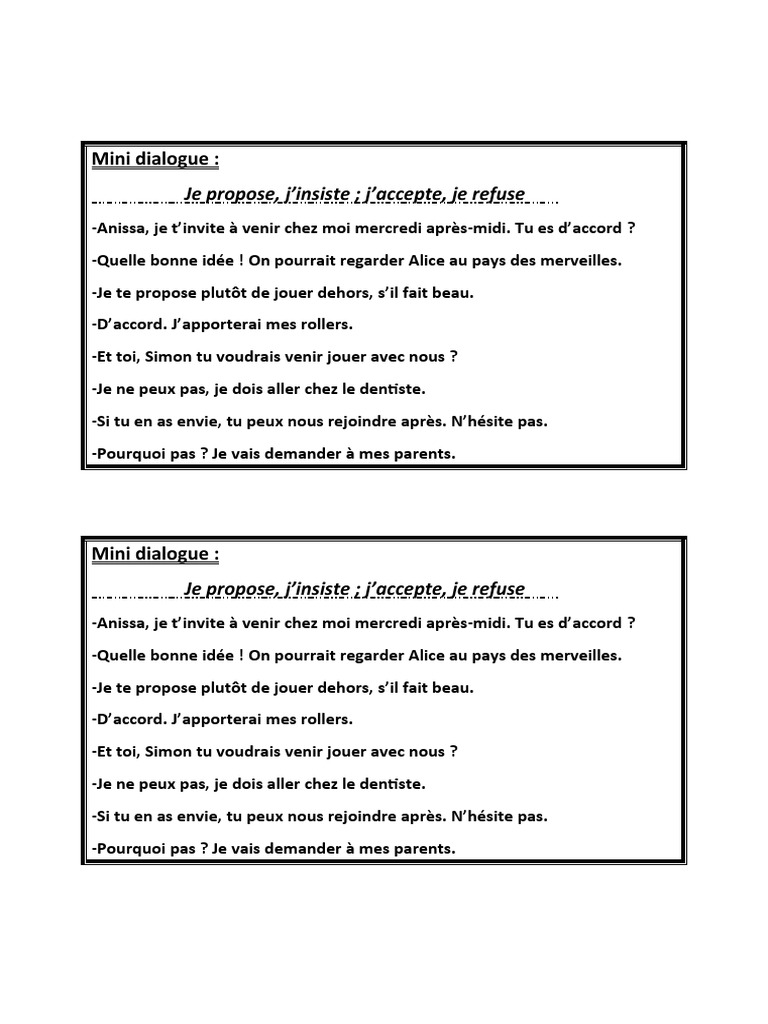 Mini dialogue :

Je propose, j'insiste ; j'accepte, je refuse

-Anissa, je t'invite à venir chez moi mercredi après-midi. Tu es d'accord ?

-Quelle bonne idée ! On pourrait regarder Alice au pays des merveilles.

-Je te propose plutôt de jouer dehors, s'il fait beau.

-D'accord. J'apporterai mes rollers.

-Et toi, Simon tu voudrais venir jouer avec nous ?

-Je ne peux pas, je dois aller chez le dentiste.

-Si tu en as envie, tu peux nous rejoindre après. N'hésite pas.

-Pourquoi pas ? Je vais demander à mes parents.

Mini dialogue :

Je propose, j'insiste ; j'accepte, je refuse

-Anissa, je t'invite à venir chez moi mercredi après-midi. Tu es d'accord ?

-Quelle bonne idée ! On pourrait regarder Alice au pays des merveilles.

-Je te propose plutôt de jouer dehors, s'il fait beau.

-D'accord. J'apporterai mes rollers.

-Et toi, Simon tu voudrais venir jouer avec nous ?

-Je ne peux pas, je dois aller chez le dentiste.

-Si tu en as envie, tu peux nous rejoindre après. N'hésite pas.

-Pourquoi pas ? Je vais demander à mes parents.